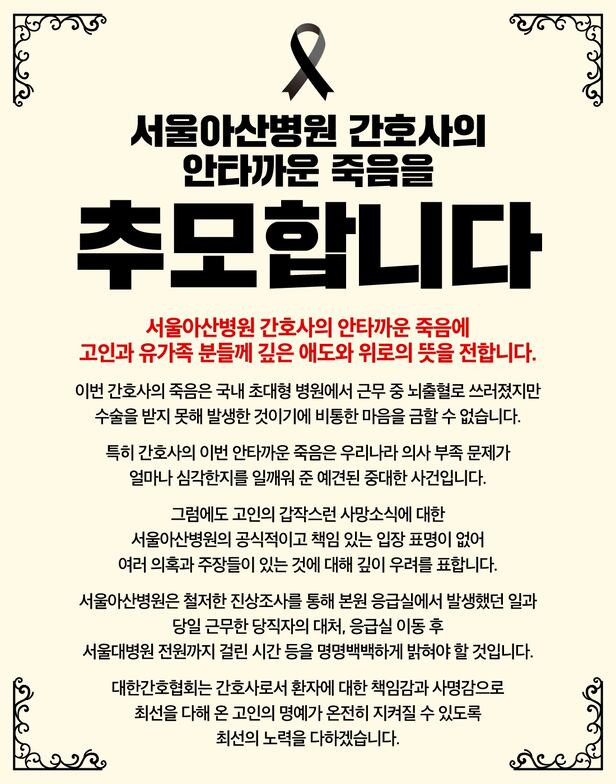 서울아산병원 간호사의
안타까운 죽음을

추모합니다

서울아산병원 간호사의 안타까운 죽음에
고인과 유가족 분들께 깊은 애도와 위로의 뜻을 전합니다.

이번 간호사의 죽음은 국내 초대형 병원에서 근무 중 뇌출혈로 쓰러졌지만
수술을 받지 못해 발생한 것이기에 비통한 마음을 금할 수 없습니다.

특히 간호사의 이번 안타까운 죽음은 우리나라 의사 부족 문제가
얼마나 심각한지를 일깨워 준 예견된 중대한 사건입니다.

그럼에도 고인의 갑작스런 사망소식에 대한
서울아산병원의 공식적이고 책임 있는 입장 표명이 없어
여러 의혹과 주장들이 있는 것에 대해 깊이 우려를 표합니다.

서울아산병원은 철저한 진상조사를 통해 본원 응급실에서 발생했던 일과
당일 근무한 당직자의 대처, 응급실 이동 후
서울대병원 전원까지 걸린 시간 등을 명명백백하게 밝혀야 할 것입니다.

대한간호협회는 간호사로서 환자에 대한 책임감과 사명감으로
최선을 다해 온 고인의 명예가 온전히 지켜질 수 있도록
최선의 노력을 다하겠습니다.